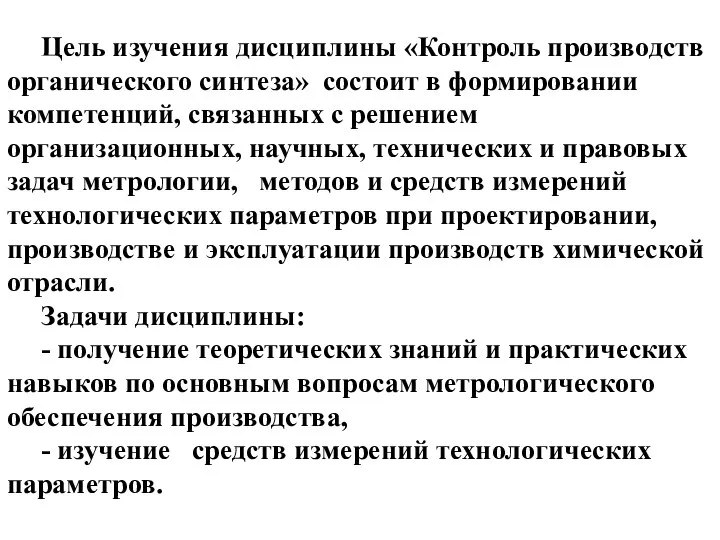 Цель изучения дисциплины «Контроль производств органического синтеза» состоит в формировании компетенций, связанных с решением организационных, научных, технических и правовых задач метрологии, методов и средств измерений технологических параметров при проектировании, производстве и эксплуатации производств химической отрасли.

Задачи дисциплины:

- получение теоретических знаний и практических навыков по основным вопросам метрологического обеспечения производства,

- изучение средств измерений технологических параметров.